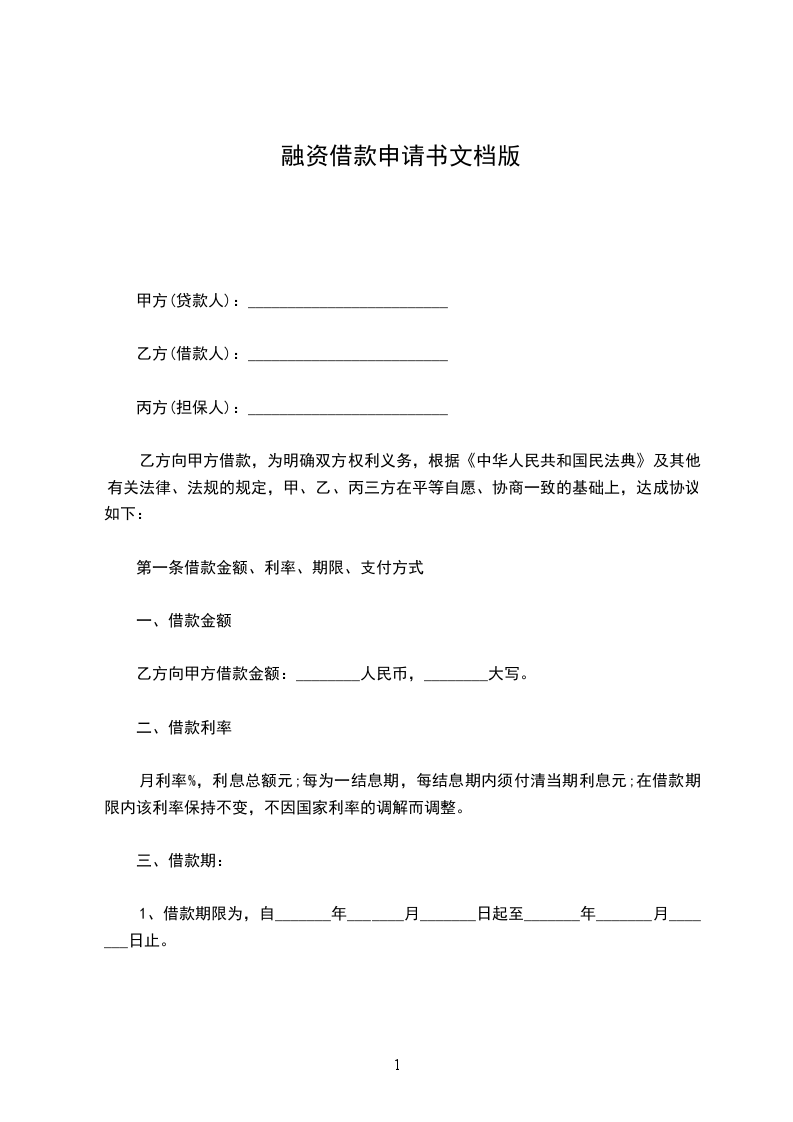 融资借款申请书文档版

甲方(贷款人)：________________________

乙方(借款人)：________________________

丙方(担保人)：________________________

乙方向甲方借款，为明确双方权利义务，根据《中华人民共和国民法典》及其他有关法律、法规的规定，甲、乙、丙三方在平等自愿、协商一致的基础上，达成协议如下：

第一条借款金额、利率、期限、支付方式

一、借款金额

乙方向甲方借款金额：________人民币，________大写。

二、借款利率

月利率%，利息总额元;每为一结息期，每结息期内须付清当期利息元;在借款期限内该利率保持不变，不因国家利率的调解而调整。

三、借款期：

1、借款期限为，自_______年_______月_______日起至_______年_______月_______日止。

1